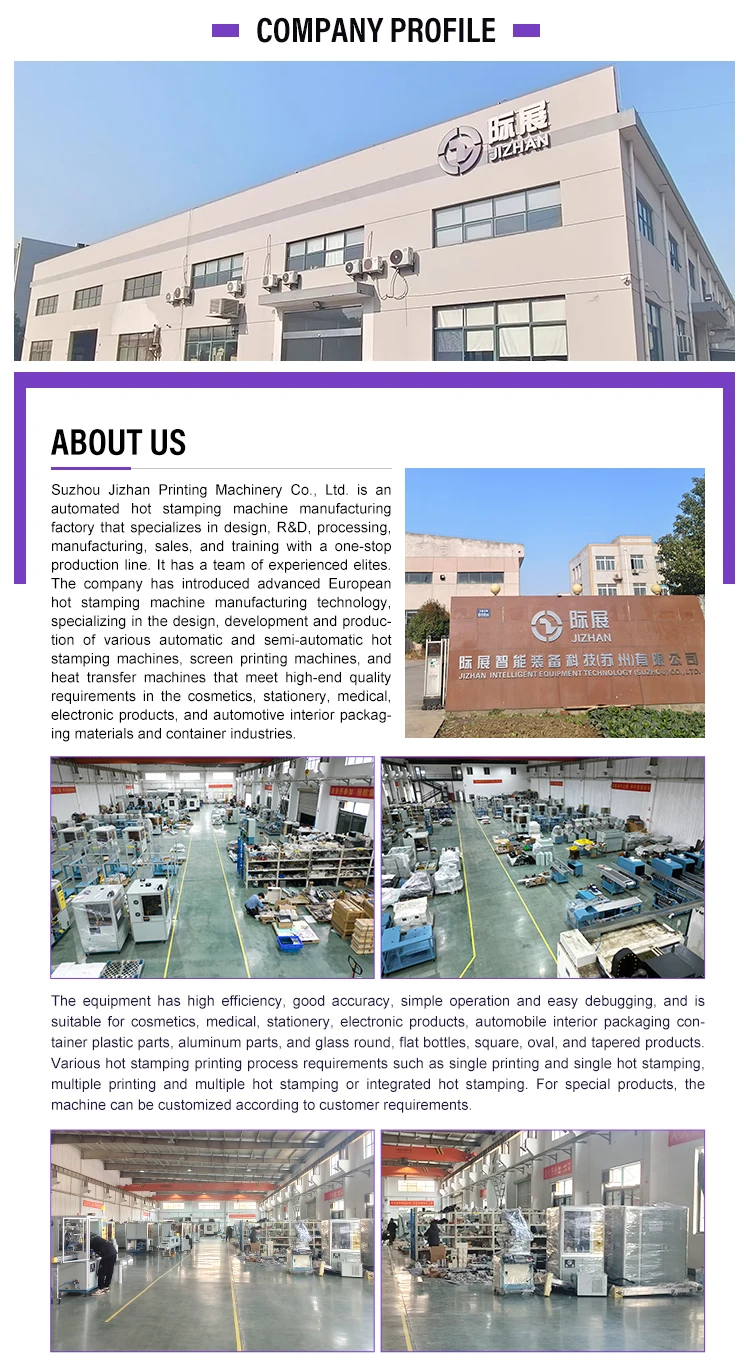 COMPANY PROFILE

际展
JIZHAN

ABOUT US

Suzhou Jizhan Printing Machinery Co., Ltd. is an automated hot stamping machine manufacturing factory that specializes in design, R&D, processing, manufacturing, sales, and training with a one-stop production line. It has a team of experienced elites. The company has introduced advanced European hot stamping machine manufacturing technology, specializing in the design, development and production of various automatic and semi-automatic hot stamping machines, screen printing machines, and heat transfer machines that meet high-end quality requirements in the cosmetics, stationery, medical, electronic products, and automotive interior packaging materials and container industries.

际展
JIZHAN
际展智能装备科技(苏州)有限公司
JIZHAN INTELLIGENT EQUIPMENT TECHNOLOGY (SUZHOU) CO., LTD.

The equipment has high efficiency, good accuracy, simple operation and easy debugging, and is suitable for cosmetics, medical, stationery, electronic products, automobile interior packaging container plastic parts, aluminum parts, and glass round, flat bottles, square, oval, and tapered products. Various hot stamping printing process requirements such as single printing and single hot stamping, multiple printing and multiple hot stamping or integrated hot stamping. For special products, the machine can be customized according to customer requirements.